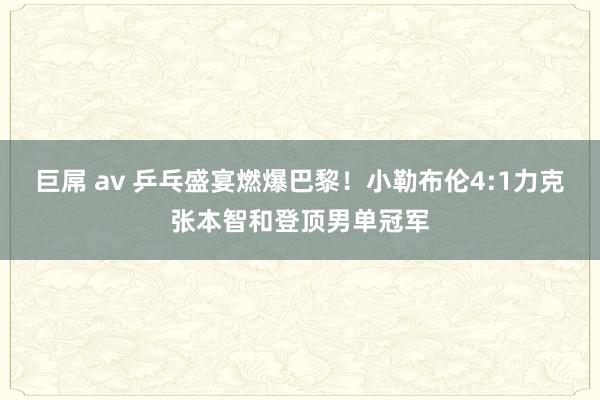 巨屌 av 乒乓盛宴燃爆巴黎！小勒布伦4:1力克张本智和登顶男单冠军